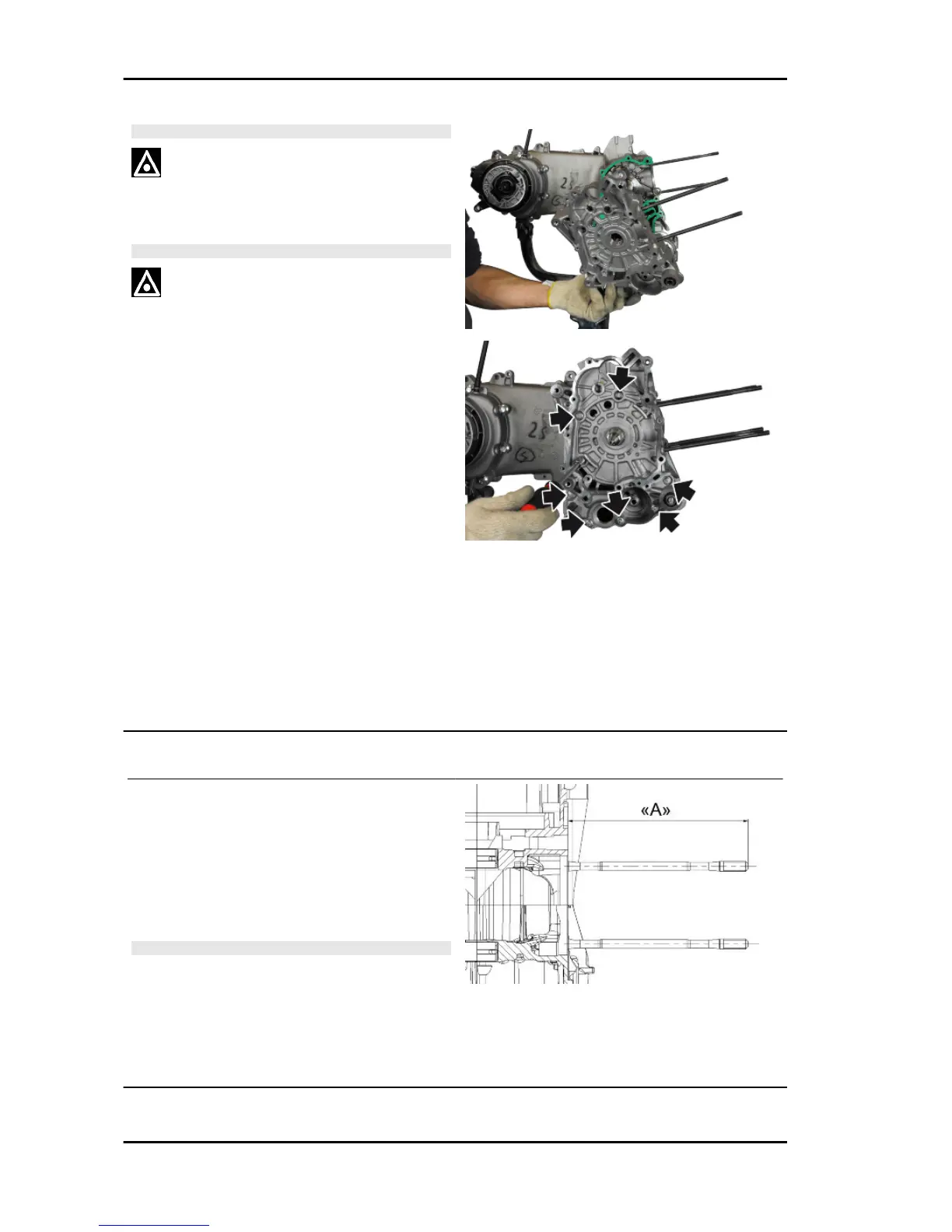 «A»